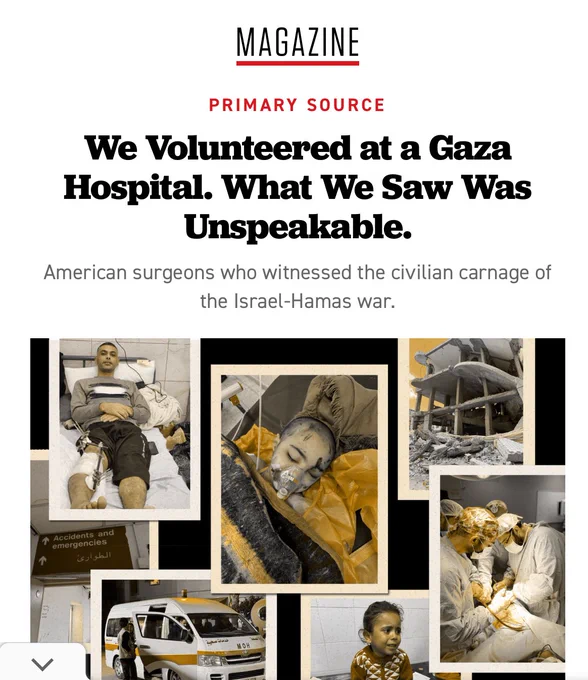 MAGAZINE

PRIMARY SOURCE

We Volunteered at a Gaza Hospital. What We Saw Was Unspeakable.

American surgeons who witnessed the civilian carnage of the Israel-Hamas war.

Accidents and emergencies
الطوارئ

MOH